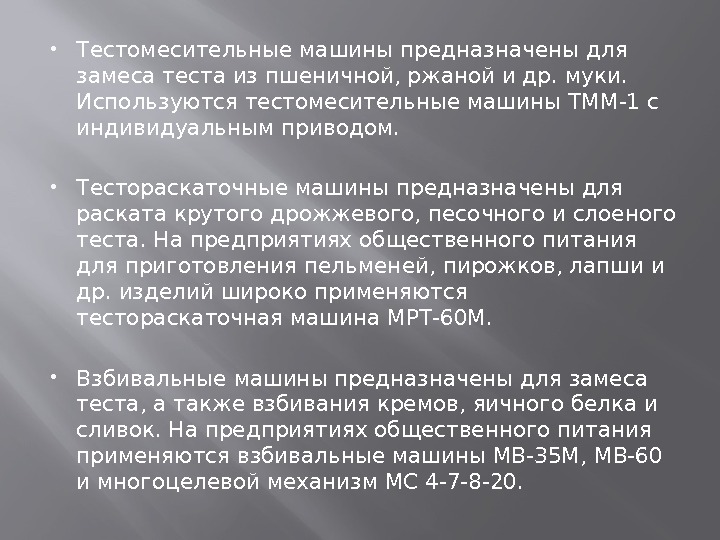 • Тестомесительные машины предназначены для замеса теста из пшеничной, ржаной и др. муки. Используются тестомесительные машины ТММ-1 с индивидуальным приводом.

• Тестораскаточные машины предназначены для раската крутого дрожжевого, песочного и слоеного теста. На предприятиях общественного питания для приготовления пельменей, пирожков, лапши и др. изделий широко применяются тестораскаточная машина МРТ-60М.

• Взбивальные машины предназначены для замеса теста, а также взбивания кремов, яичного белка и сливок. На предприятиях общественного питания применяются взбивальные машины МВ-35М, МВ-60 и многоцелевой механизм МС 4-7-8-20.